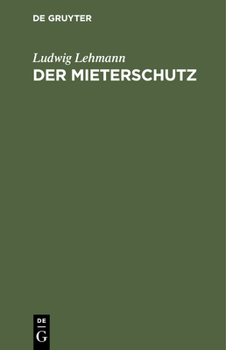 DE GRUYTER

Ludwig Lehmann

DER MIETERSCHUTZ

DE
G